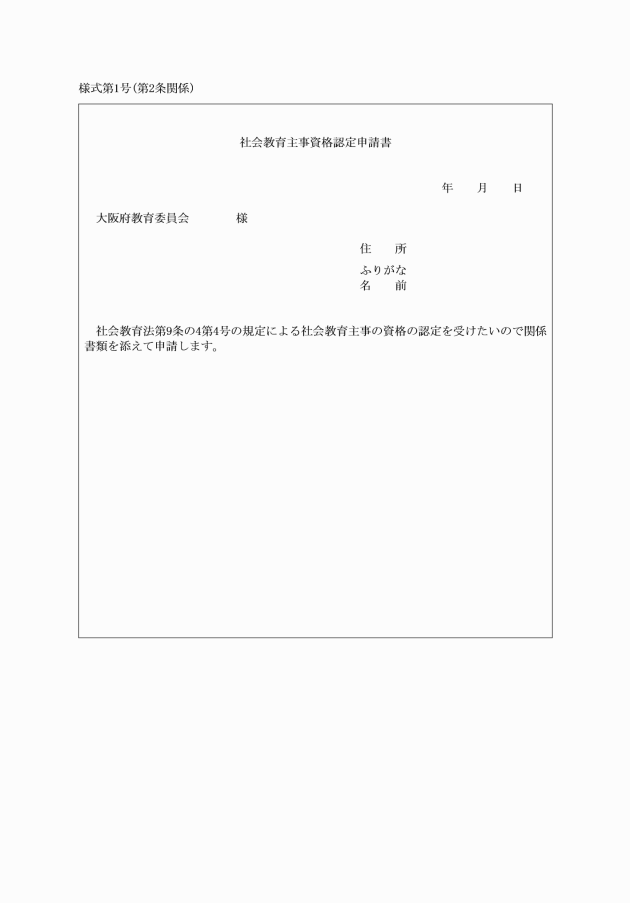 様式第1号(第2条関係)

社会教育主事資格認定申請書

年　月　日

大阪府教育委員会　様

住　所
ふりがな
名　前

社会教育法第9条の4第4号の規定による社会教育主事の資格の認定を受けたいので関係書類を添えて申請します。